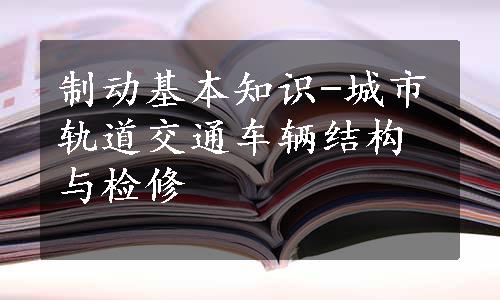 制动基本知识-城市轨道交通车辆结构与检修